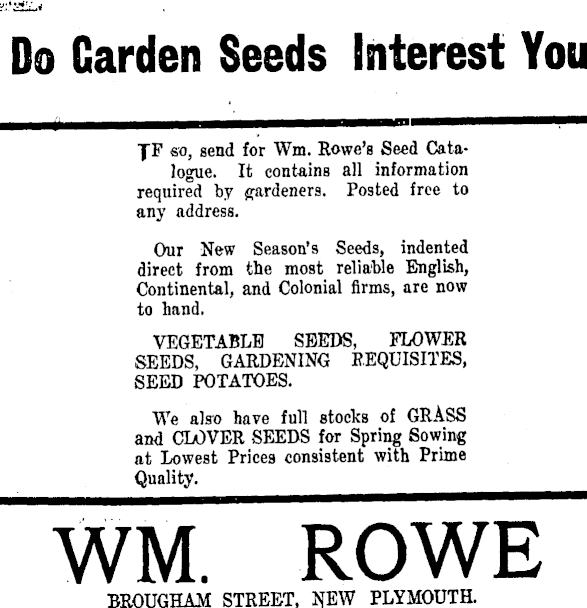 Do Garden Seeds Interest You

IF so, send for Wm. Rowe's Seed Catalogue. It contains all information required by gardeners. Posted free to any address.

Our New Season's Seeds, indented direct from the most reliable English, Continental, and Colonial firms, are now to hand.

VEGETABLE SEEDS, FLOWER SEEDS, GARDENING REQUISITES, SEED POTATOES.

We also have full stocks of GRASS and CLOVER SEEDS for Spring Sowing at Lowest Prices consistent with Prime Quality.

WM. ROWE

BROUGHAM STREET, NEW PLYMOUTH.